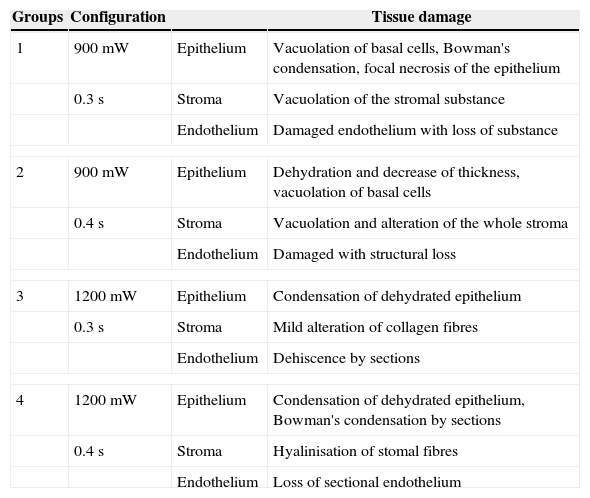 | Groups | Configuration | Tissue damage | |
|---|---|---|---|
| 1 | 900 mW | Epithelium | Vacuolation of basal cells, Bowman's condensation, focal necrosis of the epithelium |
| | 0.3 s | Stroma | Vacuolation of the stromal substance |
| | | Endothelium | Damaged endothelium with loss of substance |
| 2 | 900 mW | Epithelium | Dehydration and decrease of thickness, vacuolation of basal cells |
| | 0.4 s | Stroma | Vacuolation and alteration of the whole stroma |
| | | Endothelium | Damaged with structural loss |
| 3 | 1200 mW | Epithelium | Condensation of dehydrated epithelium |
| | 0.3 s | Stroma | Mild alteration of collagen fibres |
| | | Endothelium | Dehiscence by sections |
| 4 | 1200 mW | Epithelium | Condensation of dehydrated epithelium, Bowman's condensation by sections |
| | 0.4 s | Stroma | Hyalinisation of stomal fibres |
| | | Endothelium | Loss of sectional endothelium |